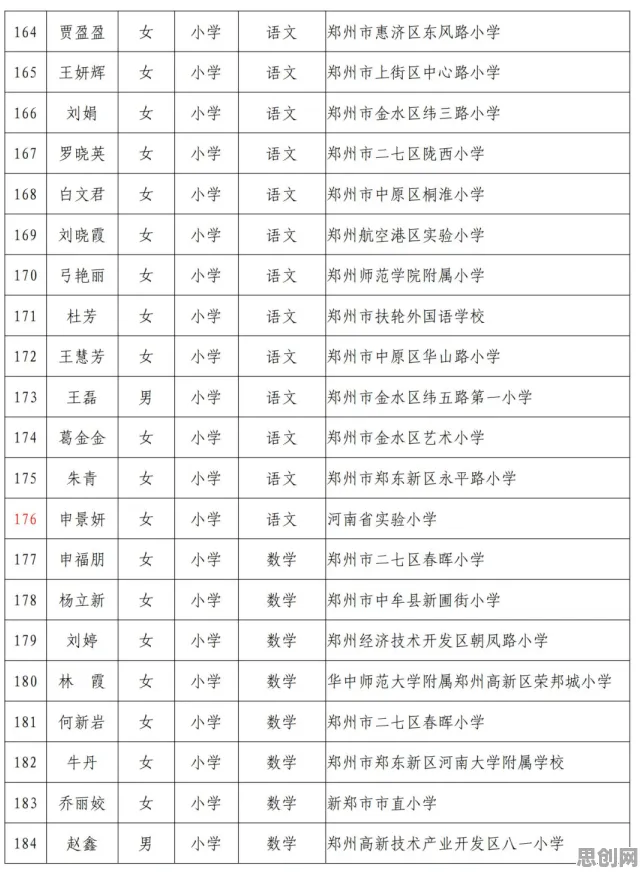 | 164 | 贾盈盈 | 女 | 小学 | 语文 | 郑州市惠济区东风路小学 |
|---|---|---|---|---|---|
| 165 | 王妍辉 | 女 | 小学 | 语文 | 郑州市上街区中心路小学 |
| 166 | 刘娟 | 女 | 小学 | 语文 | 郑州市金水区纬三路小学 |
| 167 | 罗晓英 | 女 | 小学 | 语文 | 郑州市二七区陇西小学 |
| 168 | 白文君 | 女 | 小学 | 语文 | 郑州市中原区桐淮小学 |
| 169 | 刘晓霞 | 女 | 小学 | 语文 | 郑州航空港区实验小学 |
| 170 | 弓艳丽 | 女 | 小学 | 语文 | 郑州师范学院附属小学 |
| 171 | 杜芳 | 女 | 小学 | 语文 | 郑州市扶轮外国语学校 |
| 172 | 王慧芳 | 女 | 小学 | 语文 | 郑州市中原区华山路小学 |
| 173 | 王磊 | 男 | 小学 | 语文 | 郑州市金水区纬五路第一小学 |
| 174 | 葛金金 | 女 | 小学 | 语文 | 郑州市金水区艺术小学 |
| 175 | 朱青 | 女 | 小学 | 语文 | 郑州市郑东新区永平路小学 |
| 176 | 申景妍 | 女 | 小学 | 语文 | 河南省实验小学 |
| 177 | 申福朋 | 女 | 小学 | 数学 | 郑州市二七区春晖小学 |
| 178 | 杨立新 | 女 | 小学 | 数学 | 郑州市中牟县新圃街小学 |
| 179 | 刘婷 | 女 | 小学 | 数学 | 郑州经济技术开发区朝凤路小学 |
| 180 | 林　霞 | 女 | 小学 | 数学 | 华中师范大学附属郑州高新区荣邦城小学 |
| 181 | 何新岩 | 女 | 小学 | 数学 | 郑州市二七区春晖小学 |
| 182 | 牛丹 | 女 | 小学 | 数学 | 郑州市郑东新区河南大学附属学校 |
| 183 | 乔丽姣 | 女 | 小学 | 数学 | 新郑市市直小学 |
| 184 | 赵鑫 | 男 | 小学 | 数学 | 郑州高新技术产业开发区八一小学 |

思创网